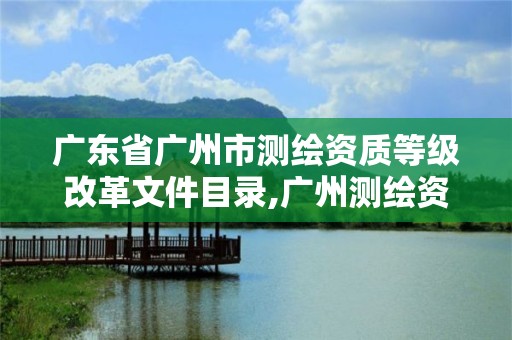 广东省广州市测绘资质等级改革文件目录,广州测绘资